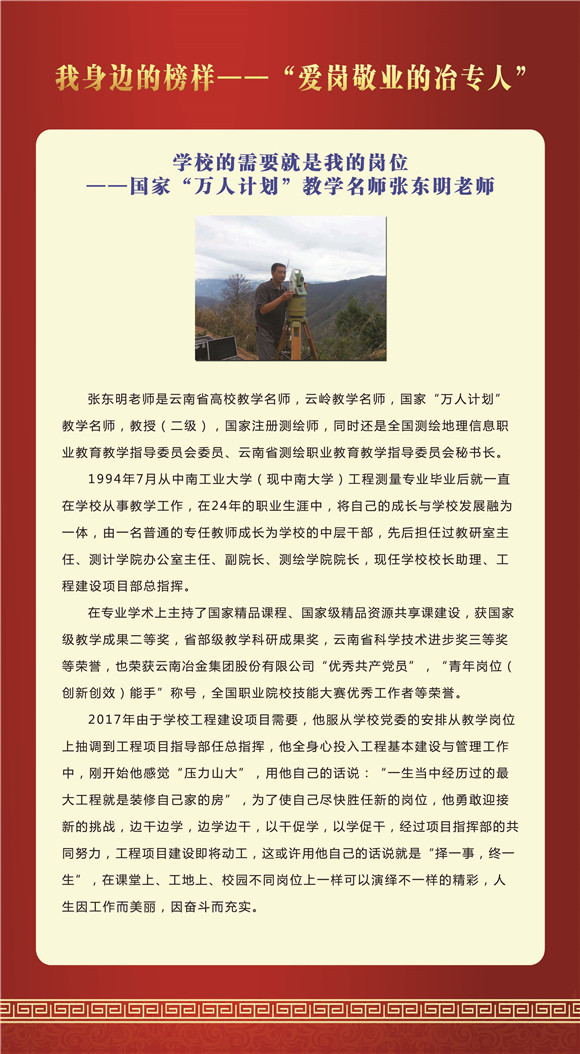 我身边的榜样——“爱岗敬业的冶专人”

学校的需要就是我的岗位
——国家“万人计划”教学名师张东明老师

张东明老师是云南省高校教学名师，云岭教学名师，国家“万人计划”教学名师，教授（二级），国家注册测绘师，同时还是全国测绘地理信息职业教育教学指导委员会委员、云南省测绘职业教育教学指导委员会秘书长。

1994年7月从中南工业大学（现中南大学）工程测量专业毕业后就一直在学校从事教学工作，在24年的职业生涯中，将自己的成长与学校发展融为一体，由一名普通的专任教师成长为学校的中层干部，先后担任过教研室主任、测计学院办公室主任、副院长、测绘学院院长，现任学校校长助理、工程建设项目部总指挥。

在专业学术上主持了国家精品课程、国家级精品资源共享课建设，获国家级教学成果二等奖，省部级教学科研成果奖，云南省科学技术进步奖三等奖等荣誉，也荣获云南冶金集团股份有限公司“优秀共产党员”，“青年岗位（创新创效）能手”称号，全国职业院校技能大赛优秀工作者等荣誉。

2017年由于学校工程建设项目需要，他服从学校党委的安排从教学岗位上抽调到工程项目指导部任总指挥，他全身心投入工程基本建设与管理工作中，刚开始他感觉“压力山大”，用他自己的话说：“一生当中经历过的最大工程就是装修自己家的房”，为了使自己尽快胜任新的岗位，他勇敢迎接新的挑战，边干边学，边学边干，以干促学，以学促干，经过项目指挥部的共同努力，工程项目建设即将动工，这或许用他自己的话说就是“择一事，终一生”，在课堂上、工地上、校园不同岗位上一样可以演绎不一样的精彩，人生因工作而美丽，因奋斗而充实。